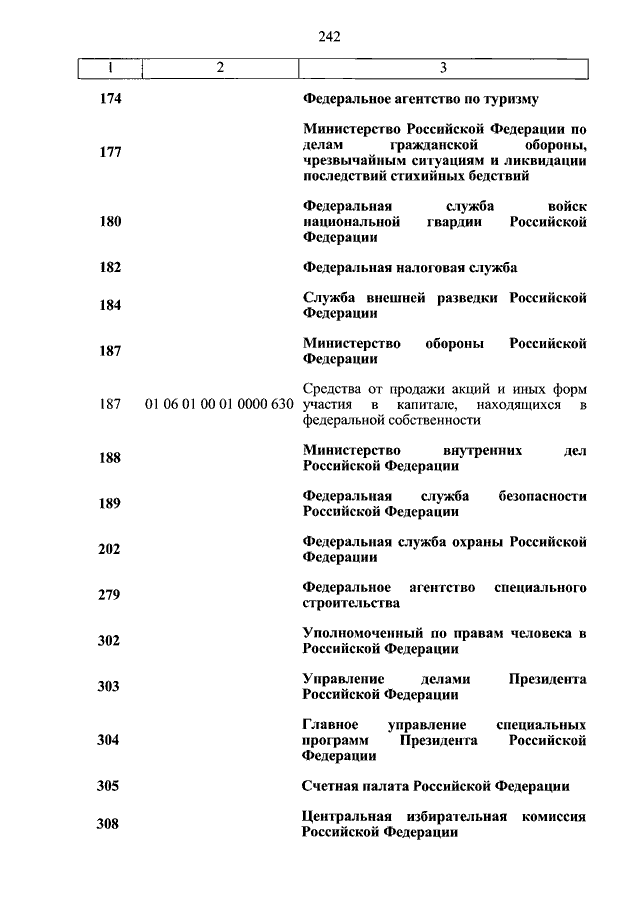 242

| 1 | 2 | 3 |
|---|---|---|
| 174 | | Федеральное агентство по туризму |
| 177 | | Министерство Российской Федерации по делам гражданской обороны, чрезвычайным ситуациям и ликвидации последствий стихийных бедствий |
| 180 | | Федеральная служба войск национальной гвардии Российской Федерации |
| 182 | | Федеральная налоговая служба |
| 184 | | Служба внешней разведки Российской Федерации |
| 187 | | Министерство обороны Российской Федерации |
| 187 | 01 06 01 00 01 0000 630 | Средства от продажи акций и иных форм участия в капитале, находящихся в федеральной собственности |
| 188 | | Министерство внутренних дел Российской Федерации |
| 189 | | Федеральная служба безопасности Российской Федерации |
| 202 | | Федеральная служба охраны Российской Федерации |
| 279 | | Федеральное агентство специального строительства |
| 302 | | Уполномоченный по правам человека в Российской Федерации |
| 303 | | Управление делами Президента Российской Федерации |
| 304 | | Главное управление специальных программ Президента Российской Федерации |
| 305 | | Счетная палата Российской Федерации |
| 308 | | Центральная избирательная комиссия Российской Федерации |